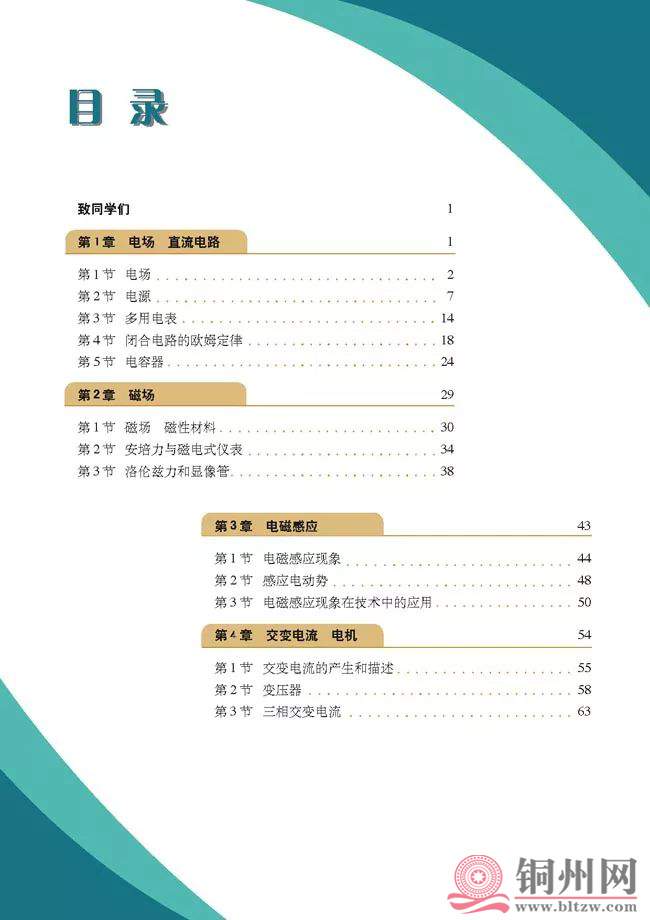 目录

致同学们 1

第1章 电场 直流电路 1

第1节 电场 2
第2节 电源 7
第3节 多用电表 14
第4节 闭合电路的欧姆定律 18
第5节 电容器 24

第2章 磁场 29

第1节 磁场 磁性材料 30
第2节 安培力与磁电式仪表 34
第3节 洛伦兹力和显像管 38

第3章 电磁感应 43

第1节 电磁感应现象 44
第2节 感应电动势 48
第3节 电磁感应现象在技术中的应用 50

第4章 交变电流 电机 54

第1节 交变电流的产生和描述 55
第2节 变压器 58
第3节 三相交变电流 63

铜州网
www.bltzw.com